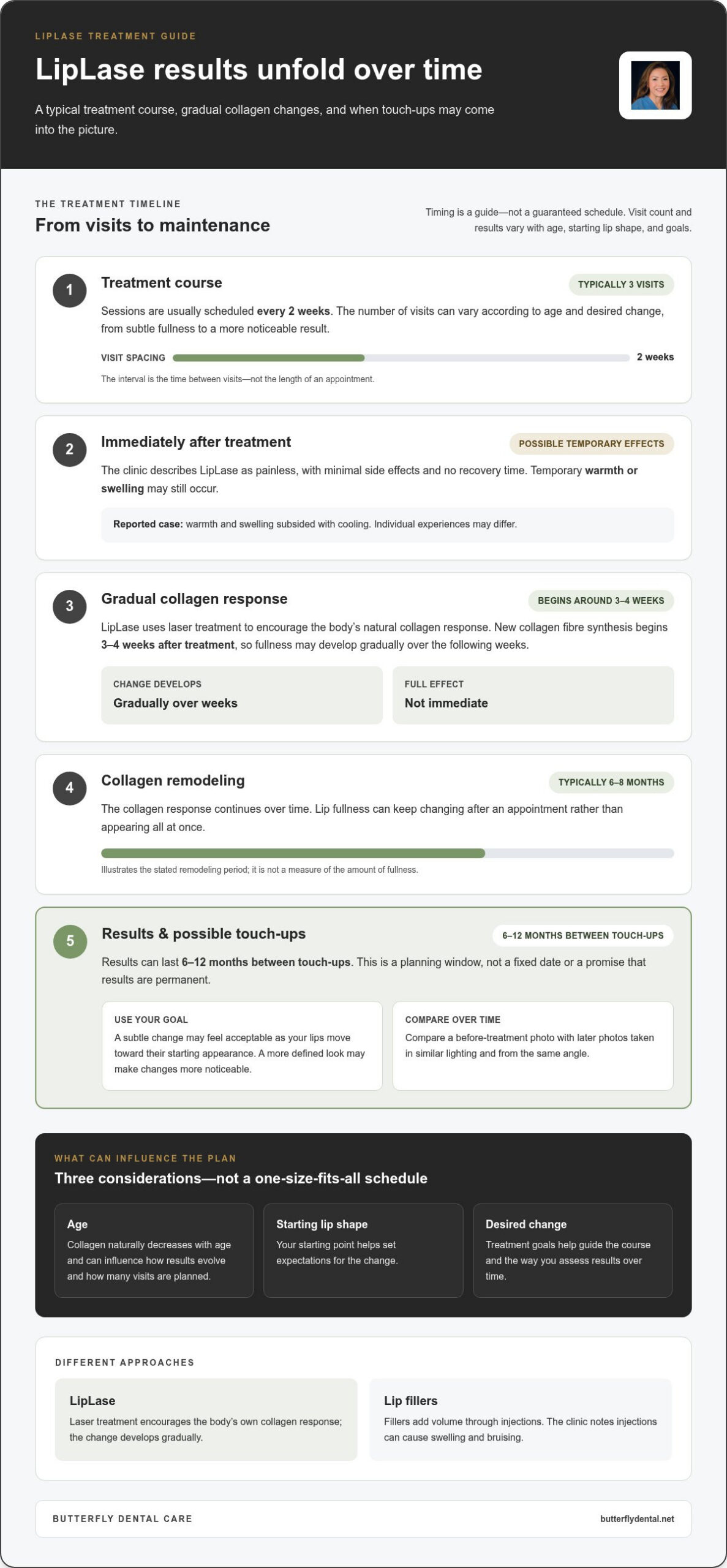 LIPLASE TREATMENT GUIDE

LipLase results unfold over time

A typical treatment course, gradual collagen changes, and when touch-ups may come into the picture.

THE TREATMENT TIMELINE

From visits to maintenance

Timing is a guide—not a guaranteed schedule. Visit count and results vary with age, starting lip shape, and goals.

1

Treatment course

TYPICALLY 3 VISITS

Sessions are usually scheduled every 2 weeks. The number of visits can vary according to age and desired change, from subtle fullness to a more noticeable result.

VISIT SPACING

2 weeks

The interval is the time between visits—not the length of an appointment.

2

Immediately after treatment

POSSIBLE TEMPORARY EFFECTS

The clinic describes LipLase as painless, with minimal side effects and no recovery time. Temporary warmth or swelling may still occur.

Reported case: warmth and swelling subsided with cooling. Individual experiences may differ.

3

Gradual collagen response

BEGINS AROUND 3–4 WEEKS

LipLase uses laser treatment to encourage the body's natural collagen response. New collagen fibre synthesis begins 3–4 weeks after treatment, so fullness may develop gradually over the following weeks.

CHANGE DEVELOPS
Gradually over weeks

FULL EFFECT
Not immediate

4

Collagen remodeling

TYPICALLY 6–8 MONTHS

The collagen response continues over time. Lip fullness can keep changing after an appointment rather than appearing all at once.

Illustrates the stated remodeling period; it is not a measure of the amount of fullness.

5

Results & possible touch-ups

6–12 MONTHS BETWEEN TOUCH-UPS

Results can last 6–12 months between touch-ups. This is a planning window, not a fixed date or a promise that results are permanent.

USE YOUR GOAL
A subtle change may feel acceptable as your lips move toward their starting appearance. A more defined look may make changes more noticeable.

COMPARE OVER TIME
Compare a before-treatment photo with later photos taken in similar lighting and from the same angle.

WHAT CAN INFLUENCE THE PLAN

Three considerations—not a one-size-fits-all schedule

Age
Collagen naturally decreases with age and can influence how results evolve and how many visits are planned.

Starting lip shape
Your starting point helps set expectations for the change.

Desired change
Treatment goals help guide the course and the way you assess results over time.

DIFFERENT APPROACHES

LipLase
Laser treatment encourages the body's own collagen response; the change develops gradually.

Lip fillers
Fillers add volume through injections. The clinic notes injections can cause swelling and bruising.

BUTTERFLY DENTAL CARE

butterflydental.net